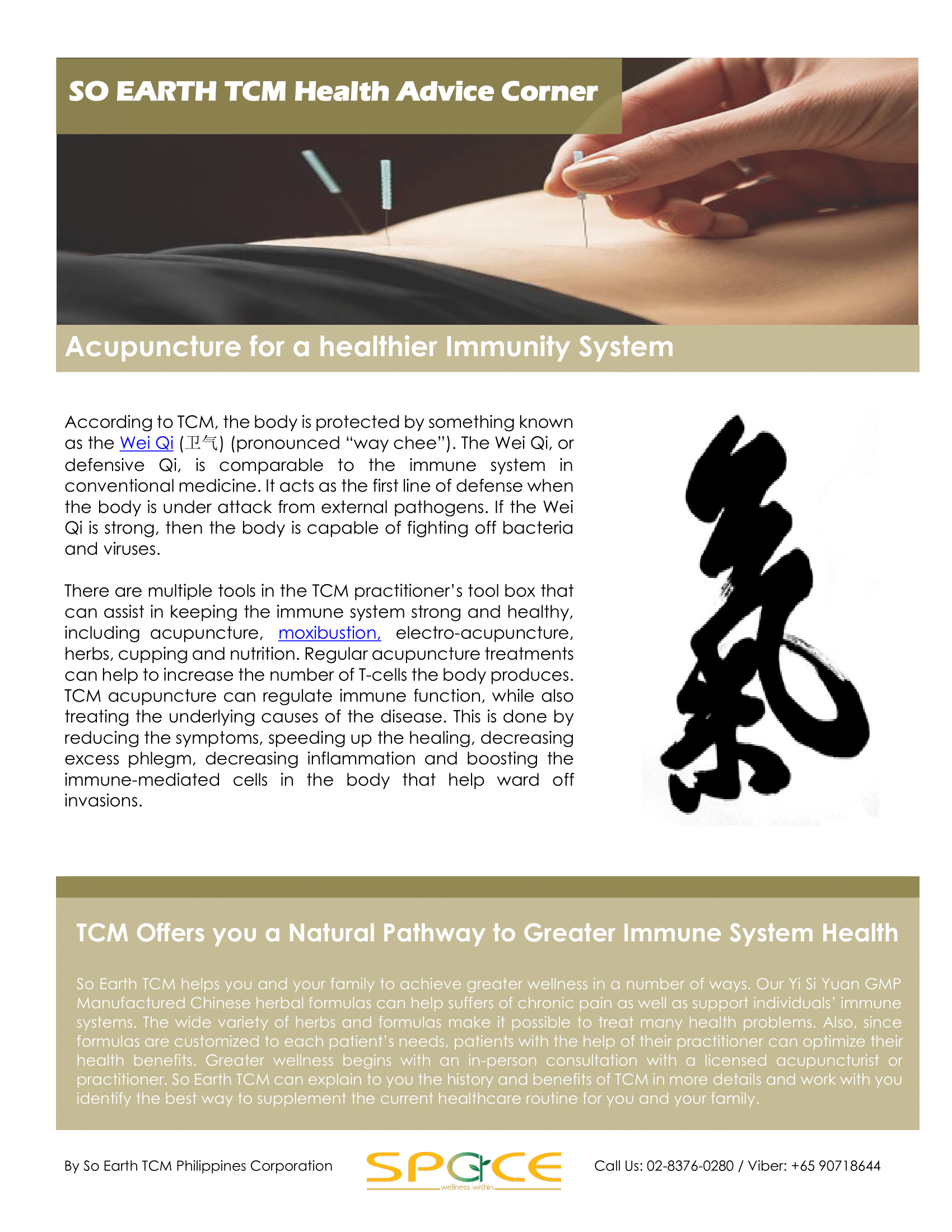 SO EARTH TCM Health Advice Corner

Acupuncture for a healthier Immunity System

According to TCM, the body is protected by something known as the Wei Qi (卫气) (pronounced "way chee"). The Wei Qi, or defensive Qi, is comparable to the immune system in conventional medicine. It acts as the first line of defense when the body is under attack from external pathogens. If the Wei Qi is strong, then the body is capable of fighting off bacteria and viruses.

There are multiple tools in the TCM practitioner's tool box that can assist in keeping the immune system strong and healthy, including acupuncture, moxibustion, electro-acupuncture, herbs, cupping and nutrition. Regular acupuncture treatments can help to increase the number of T-cells the body produces. TCM acupuncture can regulate immune function, while also treating the underlying causes of the disease. This is done by reducing the symptoms, speeding up the healing, decreasing excess phlegm, decreasing inflammation and boosting the immune-mediated cells in the body that help ward off invasions.

氣

TCM Offers you a Natural Pathway to Greater Immune System Health

So Earth TCM helps you and your family to achieve greater wellness in a number of ways. Our Yi Si Yuan GMP Manufactured Chinese herbal formulas can help suffers of chronic pain as well as support individuals' immune systems. The wide variety of herbs and formulas make it possible to treat many health problems. Also, since formulas are customized to each patient's needs, patients with the help of their practitioner can optimize their health benefits. Greater wellness begins with an in-person consultation with a licensed acupuncturist or practitioner. So Earth TCM can explain to you the history and benefits of TCM in more details and work with you identify the best way to supplement the current healthcare routine for you and your family.

By So Earth TCM Philippines Corporation

SPACE
wellness within

Call Us: 02-8376-0280 / Viber: +65 90718644